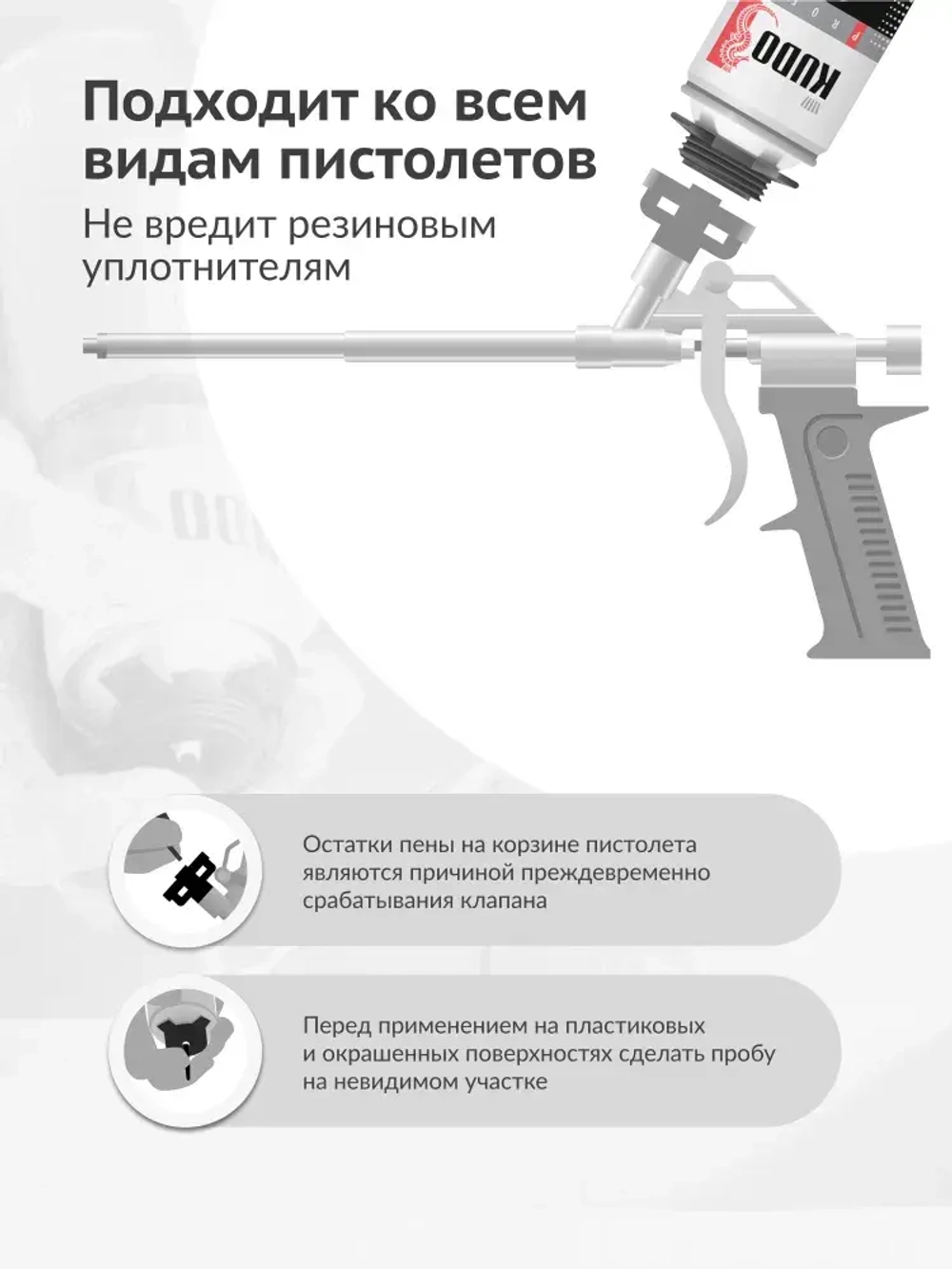 KUDO

Подходит ко всем видам пистолетов

Не вредит резиновым уплотнителям

Остатки пены на корзине пистолета являются причиной преждевременно срабатывания клапана

Перед применением на пластиковых и окрашенных поверхностях сделать пробу на невидимом участке